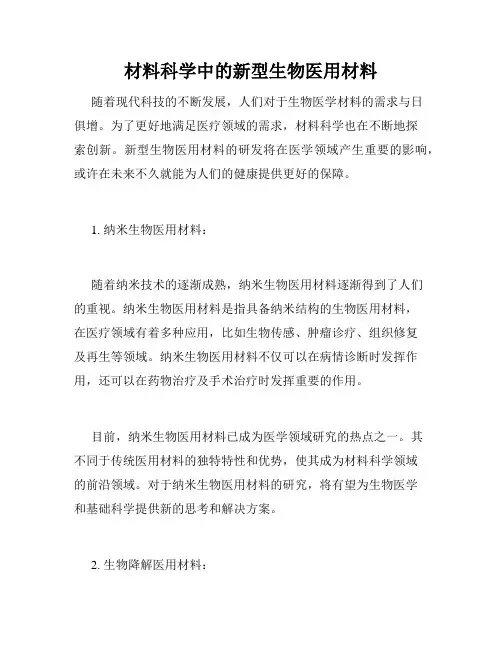 材料科学中的新型生物医用材料

随着现代科技的不断发展，人们对于生物医学材料的需求与日俱增。为了更好地满足医疗领域的需求，材料科学也在不断地探索创新。新型生物医用材料的研发将在医学领域产生重要的影响，或许在未来不久就能为人们的健康提供更好的保障。

1. 纳米生物医用材料：

随着纳米技术的逐渐成熟，纳米生物医用材料逐渐得到了人们的重视。纳米生物医用材料是指具备纳米结构的生物医用材料，在医疗领域有着多种应用，比如生物传感、肿瘤诊疗、组织修复及再生等领域。纳米生物医用材料不仅可以在病情诊断时发挥作用，还可以在药物治疗及手术治疗时发挥重要的作用。

目前，纳米生物医用材料已成为医学领域研究的热点之一。其不同于传统医用材料的独特特性和优势，使其成为材料科学领域的前沿领域。对于纳米生物医用材料的研究，将有望为生物医学和基础科学提供新的思考和解决方案。

2. 生物降解医用材料：